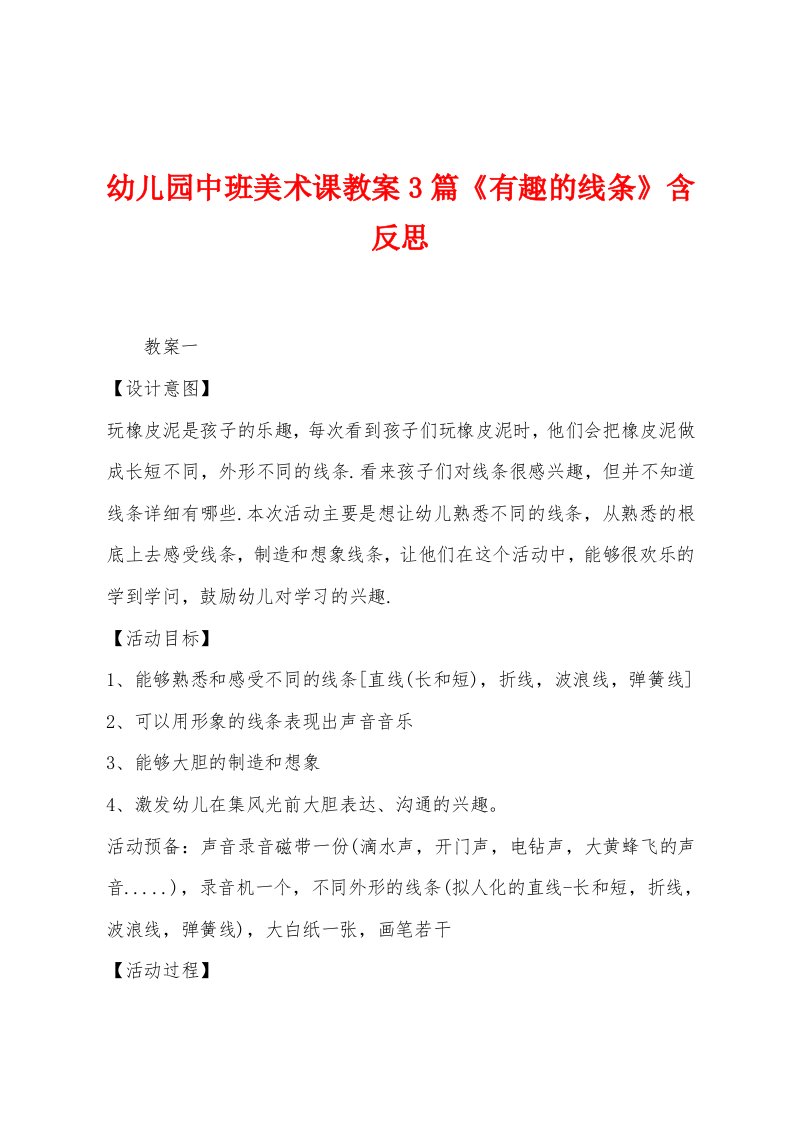 幼儿园中班美术课教案3篇《有趣的线条》含反思

教案一

【设计意图】

玩橡皮泥是孩子的乐趣，每次看到孩子们玩橡皮泥时，他们会把橡皮泥做成长短不同，外形不同的线条.看来孩子们对线条很感兴趣，但并不知道线条详细有哪些.本次活动主要是想让幼儿熟悉不同的线条，从熟悉的根底上去感受线条，制造和想象线条，让他们在这个活动中，能够很欢乐的学到学问，鼓励幼儿对学习的兴趣.

【活动目标】

1、能够熟悉和感受不同的线条[直线(长和短)，折线，波浪线，弹簧线]

2、可以用形象的线条表现出声音音乐

3、能够大胆的制造和想象

4、激发幼儿在集风光前大胆表达、沟通的兴趣。

活动预备：声音录音磁带一份(滴水声，开门声，电钻声，大黄蜂飞的声音.....)，录音机一个，不同外形的线条(拟人化的直线-长和短，折线，波浪线，弹簧线)，大白纸一张，画笔若干

【活动过程】